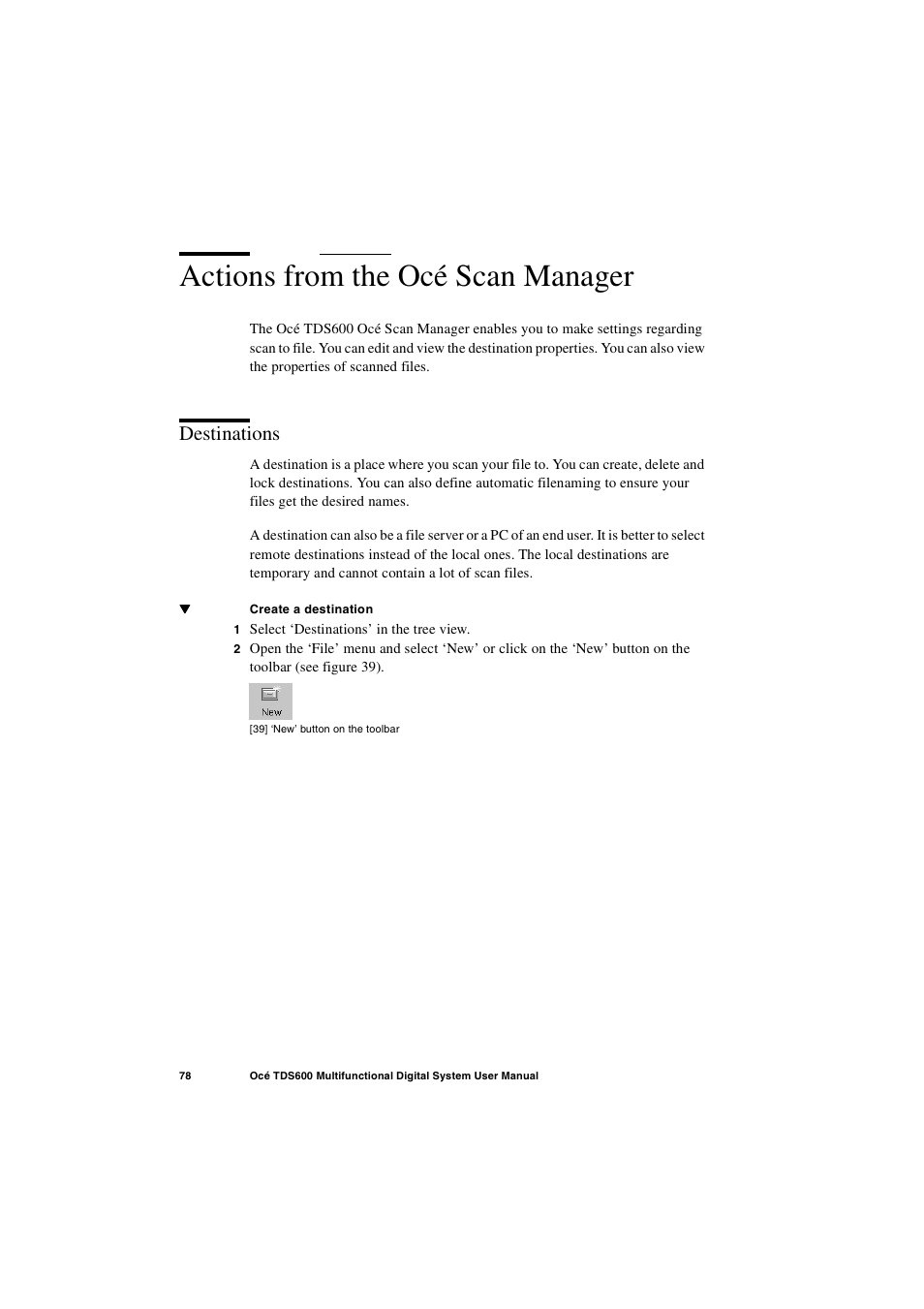 Actions from the Océ Scan Manager

The Océ TDS600 Océ Scan Manager enables you to make settings regarding scan to file. You can edit and view the destination properties. You can also view the properties of scanned files.

Destinations

A destination is a place where you scan your file to. You can create, delete and lock destinations. You can also define automatic filenaming to ensure your files get the desired names.

A destination can also be a file server or a PC of an end user. It is better to select remote destinations instead of the local ones. The local destinations are temporary and cannot contain a lot of scan files.

▼ Create a destination

1 Select ‘Destinations’ in the tree view.

2 Open the ‘File’ menu and select ‘New’ or click on the ‘New’ button on the toolbar (see figure 39).

New

[39] ‘New’ button on the toolbar

78 Océ TDS600 Multifunctional Digital System User Manual